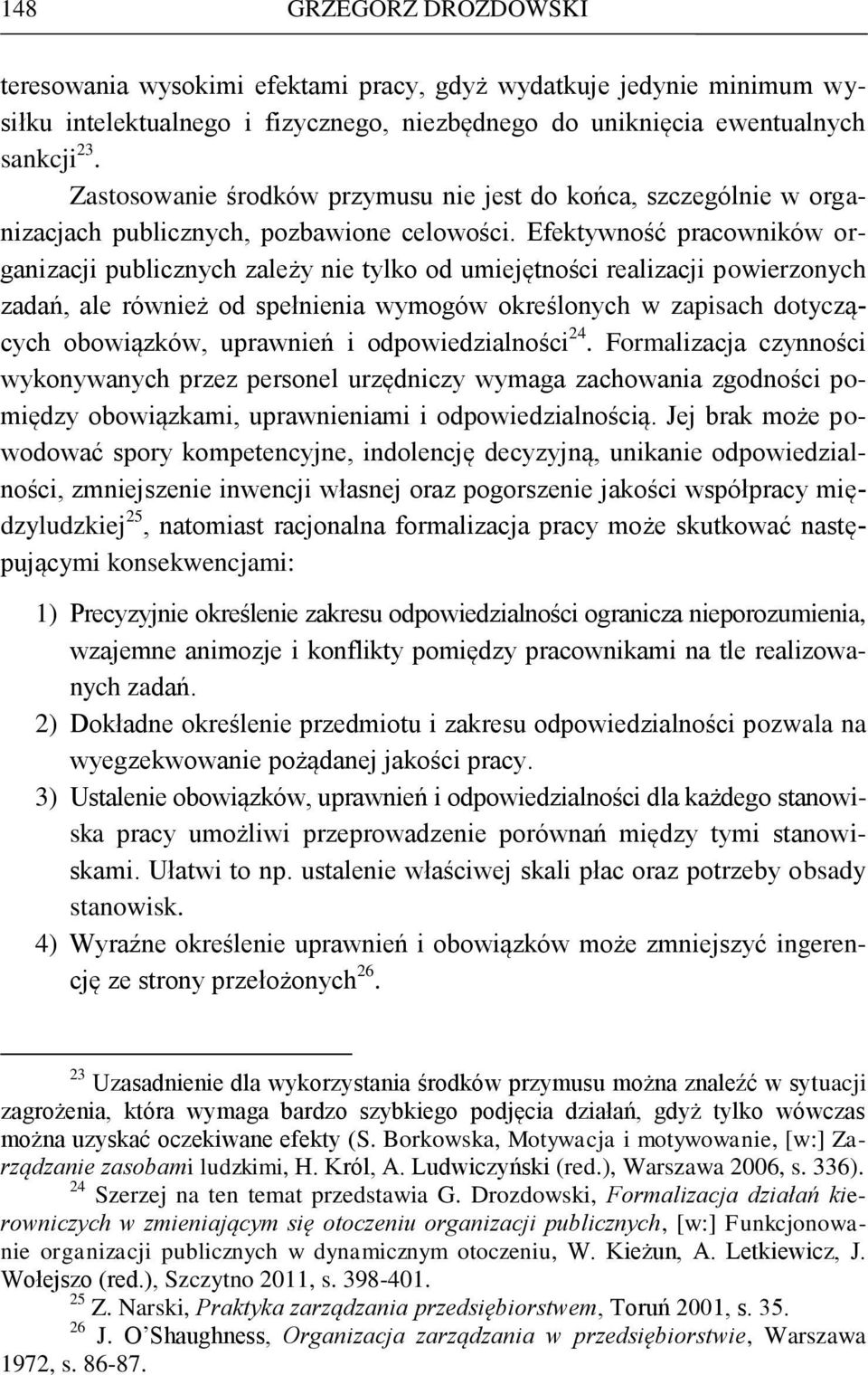 148 GRZEGORZ DROZDOWSKI

teresowania wysokimi efektami pracy, gdyż wydatkuje jedynie minimum wysiłku intelektualnego i fizycznego, niezbędnego do uniknięcia ewentualnych sankcji$^{23}$.

Zastosowanie środków przymusu nie jest do końca, szczególnie w organizacjach publicznych, pozbawione celowości. Efektywność pracowników organizacji publicznych zależy nie tylko od umiejętności realizacji powierzonych zadań, ale również od spełnienia wymogów określonych w zapisach dotyczących obowiązków, uprawnień i odpowiedzialności$^{24}$. Formalizacja czynności wykonywanych przez personel urzędniczy wymaga zachowania zgodności pomiędzy obowiązkami, uprawnieniami i odpowiedzialnością. Jej brak może powodować spory kompetencyjne, indolencję decyzyjną, unikanie odpowiedzialności, zmniejszenie inwencji własnej oraz pogorszenie jakości współpracy międzyludzkiej$^{25}$, natomiast racjonalna formalizacja pracy może skutkować następującymi konsekwencjami:

1) Precyzyjnie określenie zakresu odpowiedzialności ogranicza nieporozumienia, wzajemne animozje i konflikty pomiędzy pracownikami na tle realizowanych zadań.
2) Dokładne określenie przedmiotu i zakresu odpowiedzialności pozwala na wyegzekwowanie pożądanej jakości pracy.
3) Ustalenie obowiązków, uprawnień i odpowiedzialności dla każdego stanowiska pracy umożliwi przeprowadzenie porównań między tymi stanowiskami. Ułatwi to np. ustalenie właściwej skali płac oraz potrzeby obsady stanowisk.
4) Wyraźne określenie uprawnień i obowiązków może zmniejszyć ingerencję ze strony przełożonych$^{26}$.

$^{23}$ Uzasadnienie dla wykorzystania środków przymusu można znaleźć w sytuacji zagrożenia, która wymaga bardzo szybkiego podjęcia działań, gdyż tylko wówczas można uzyskać oczekiwane efekty (S. Borkowska, Motywacja i motywowanie, [w:] Zarządzanie zasobami ludzkimi, H. Król, A. Ludwiczyński (red.), Warszawa 2006, s. 336).

$^{24}$ Szerzej na ten temat przedstawia G. Drozdowski, Formalizacja działań kierowniczych w zmieniającym się otoczeniu organizacji publicznych, [w:] Funkcjonowanie organizacji publicznych w dynamicznym otoczeniu, W. Kieżun, A. Letkiewicz, J. Wołejszo (red.), Szczytno 2011, s. 398-401.

$^{25}$ Z. Narski, Praktyka zarządzania przedsiębiorstwem, Toruń 2001, s. 35.

$^{26}$ J. O'Shaughness, Organizacja zarządzania w przedsiębiorstwie, Warszawa 1972, s. 86-87.